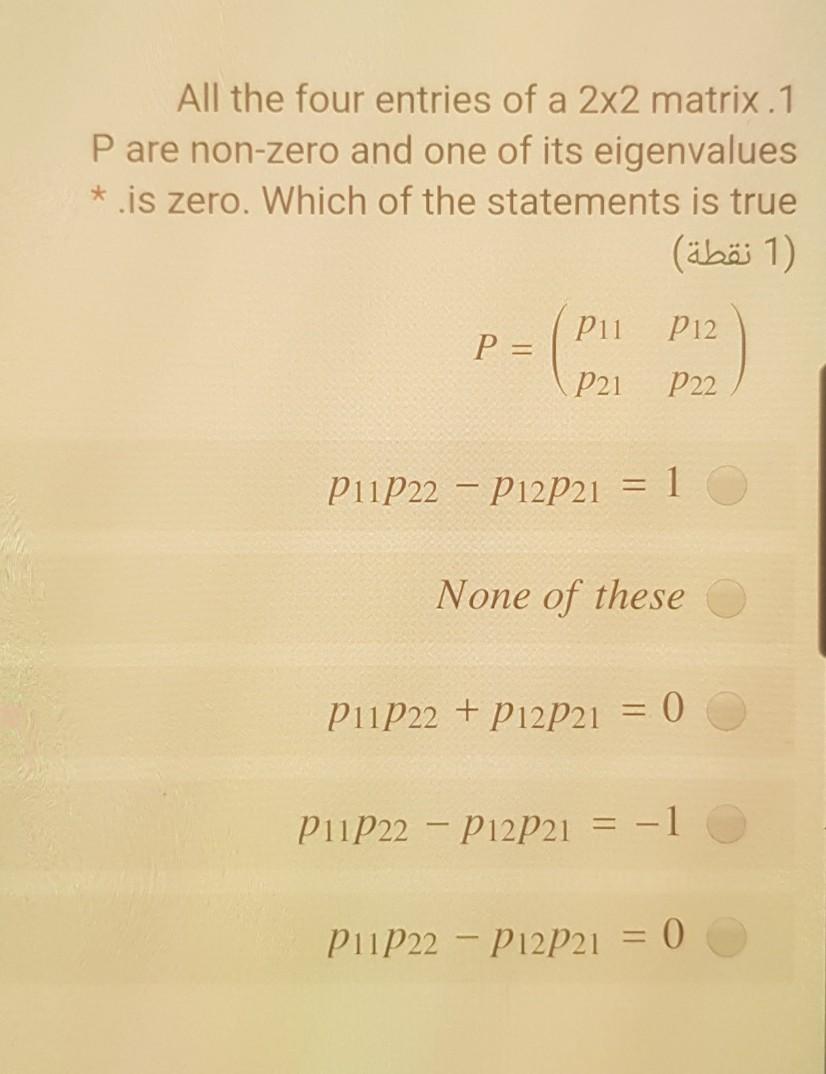 All the four entries of a 2x2 matrix .1 P are non-zero and one of its eigenvalues * .is zero. Which of the statements is true

(1 نقطة)

$P = \begin{pmatrix} p_{11} & p_{12} \\ p_{21} & p_{22} \end{pmatrix}$

$p_{11}p_{22} - p_{12}p_{21} = 1$

None of these

$p_{11}p_{22} + p_{12}p_{21} = 0$

$p_{11}p_{22} - p_{12}p_{21} = -1$

$p_{11}p_{22} - p_{12}p_{21} = 0$